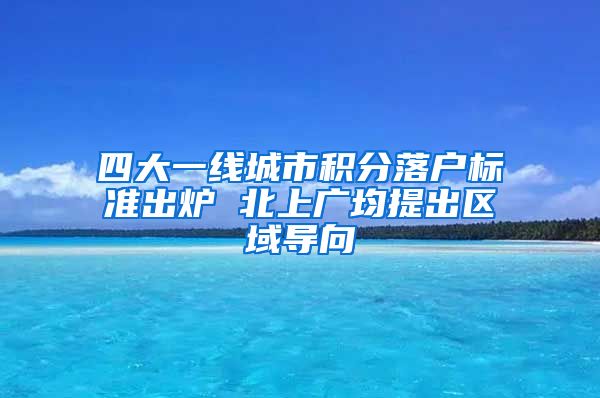 四大一线城市积分落户标准出炉 北上广均提出区域导向